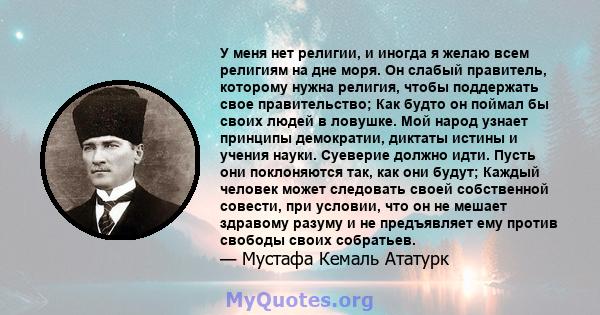 У меня нет религии, и иногда я желаю всем религиям на дне моря. Он слабый правитель, которому нужна религия, чтобы поддержать свое правительство; Как будто он поймал бы своих людей в ловушке. Мой народ узнает принципы демократии, диктаты истины и учения науки. Суеверие должно идти. Пусть они поклоняются так, как они будут; Каждый человек может следовать своей собственной совести, при условии, что он не мешает здравому разуму и не предъявляет ему против свободы своих собратьев.
— Мустафа Кемаль Ататурк

MyQuotes.org